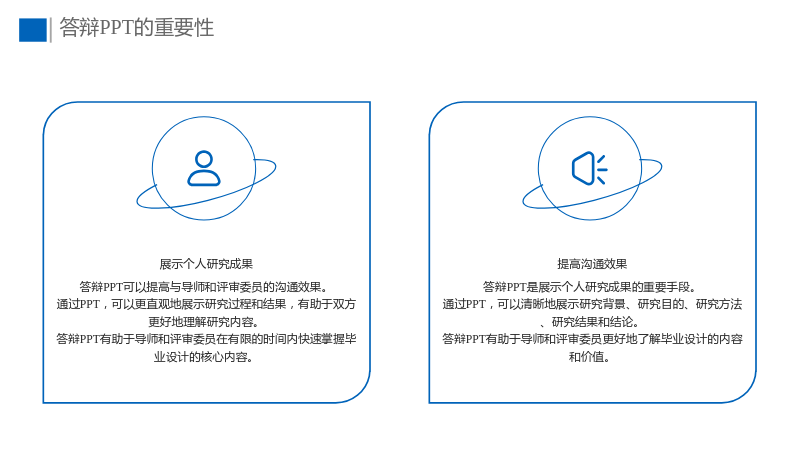 答辩PPT的重要性

展示个人研究成果

答辩PPT可以提高与导师和评审委员的沟通效果。
通过PPT，可以更直观地展示研究过程和结果，有助于双方更好地理解研究内容。
答辩PPT有助于导师和评审委员在有限的时间内快速掌握毕业设计的核心内容。

提高沟通效果

答辩PPT是展示个人研究成果的重要手段。
通过PPT，可以清晰地展示研究背景、研究目的、研究方法、研究结果和结论。
答辩PPT有助于导师和评审委员更好地了解毕业设计的内容和价值。